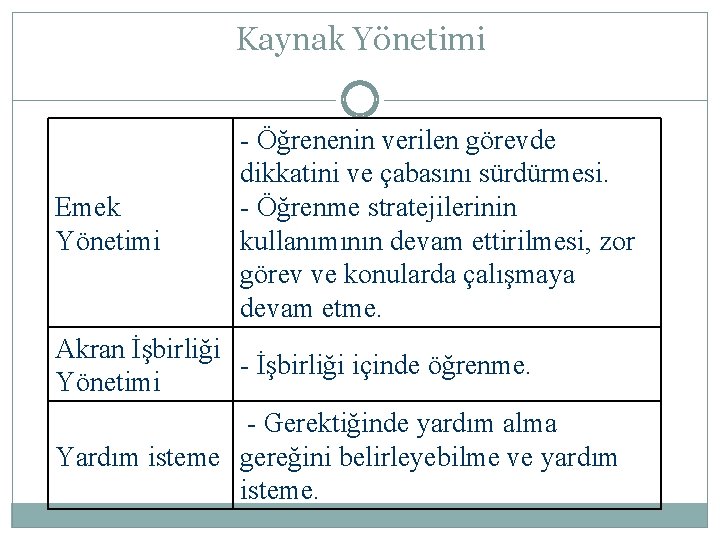 Kaynak Yönetimi

| | |
|---|---|
| Emek Yönetimi | - Öğrenenin verilen görevde dikkatini ve çabasını sürdürmesi. - Öğrenme stratejilerinin kullanımının devam ettirilmesi, zor görev ve konularda çalışmaya devam etme. |
| Akran İşbirliği Yönetimi | - İşbirliği içinde öğrenme. |
| Yardım isteme | - Gerektiğinde yardım alma gereğini belirleyebilme ve yardım isteme. |